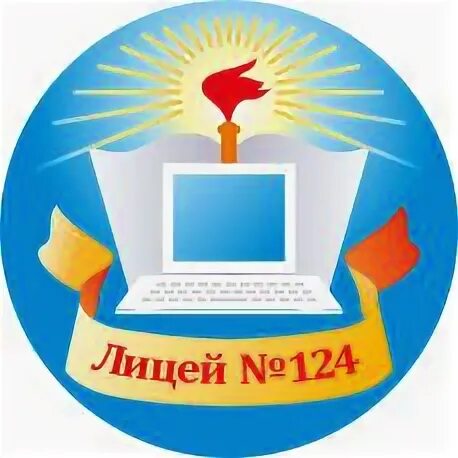 Лицей №124